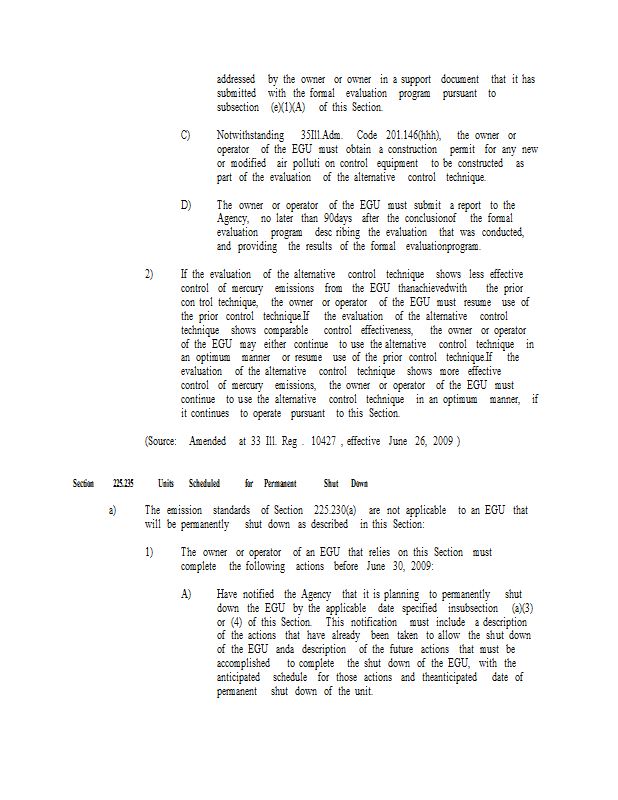 addressed by the owner or owner in a support document that it has submitted with the formal evaluation program pursuant to subsection (e)(1)(A) of this Section.

C) Notwithstanding 35Ill.Adm. Code 201.146(hhh), the owner or operator of the EGU must obtain a construction permit for any new or modified air polluti on control equipment to be constructed as part of the evaluation of the alternative control technique.

D) The owner or operator of the EGU must submit a report to the Agency, no later than 90days after the conclusionof the formal evaluation program desc ribing the evaluation that was conducted, and providing the results of the formal evaluationprogram.

2) If the evaluation of the alternative control technique shows less effective control of mercury emissions from the EGU thanachievedwith the prior con trol technique, the owner or operator of the EGU must resume use of the prior control technique.If the evaluation of the alternative control technique shows comparable control effectiveness, the owner or operator of the EGU may either continue to use the alternative control technique in an optimum manner or resume use of the prior control technique.If the evaluation of the alternative control technique shows more effective control of mercury emissions, the owner or operator of the EGU must continue to use the alternative control technique in an optimum manner, if it continues to operate pursuant to this Section.

(Source: Amended at 33 Ill. Reg . 10427 , effective June 26, 2009 )

Section 225.235 Units Scheduled for Permanent Shut Down

a) The emission standards of Section 225.230(a) are not applicable to an EGU that will be permanently shut down as described in this Section:

1) The owner or operator of an EGU that relies on this Section must complete the following actions before June 30, 2009:

A) Have notified the Agency that it is planning to permanently shut down the EGU by the applicable date specified insubsection (a)(3) or (4) of this Section. This notification must include a description of the actions that have already been taken to allow the shut down of the EGU anda description of the future actions that must be accomplished to complete the shut down of the EGU, with the anticipated schedule for those actions and theanticipated date of permanent shut down of the unit.